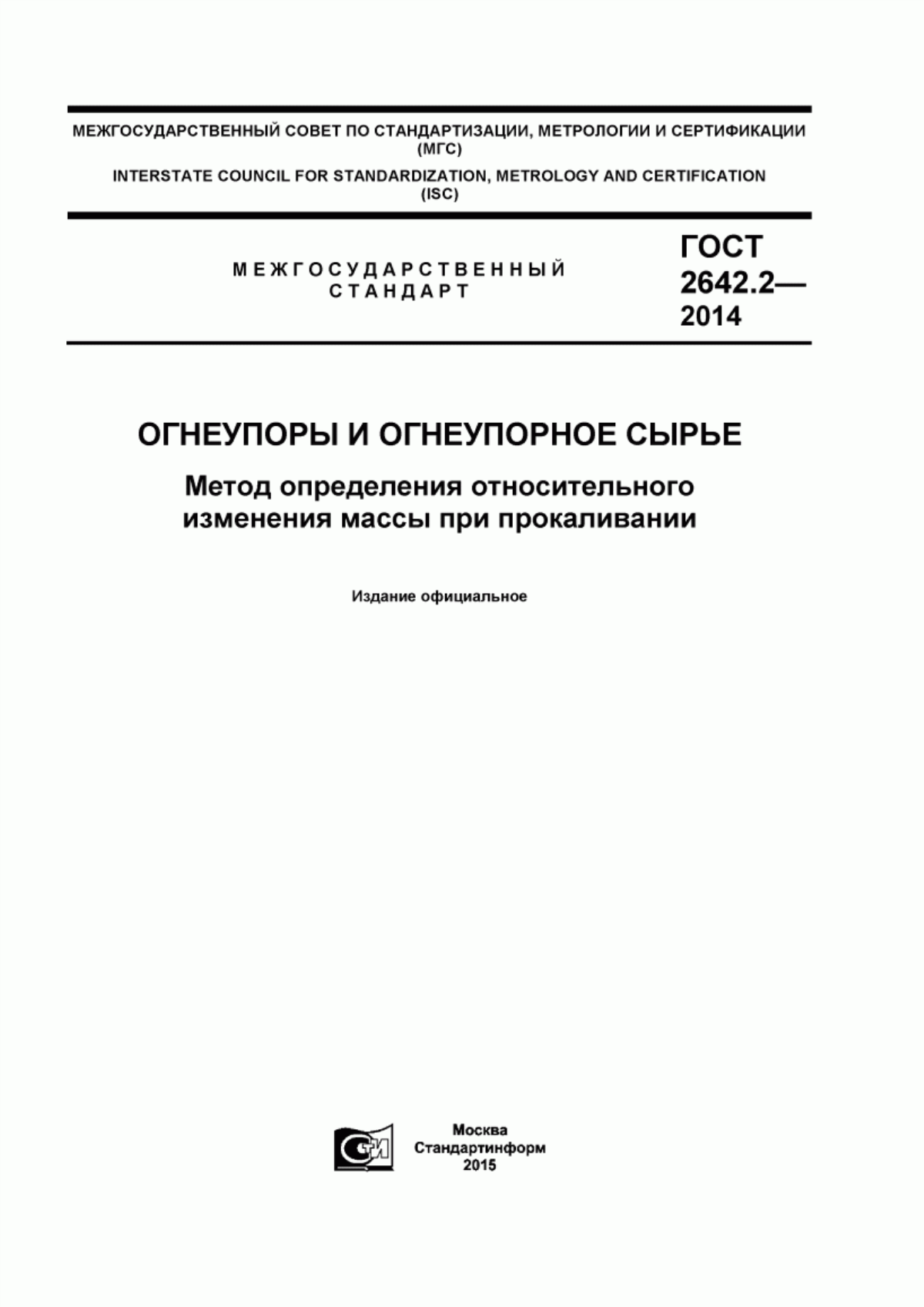 МЕЖГОСУДАРСТВЕННЫЙ СОВЕТ ПО СТАНДАРТИЗАЦИИ, МЕТРОЛОГИИ И СЕРТИФИКАЦИИ (МГС)

INTERSTATE COUNCIL FOR STANDARDIZATION, METROLOGY AND CERTIFICATION (ISC)

МЕЖГОСУДАРСТВЕННЫЙ СТАНДАРТ

ГОСТ 2642.2— 2014

ОГНЕУПОРЫ И ОГНЕУПОРНОЕ СЫРЬЕ

Метод определения относительного изменения массы при прокаливании

Издание официальное

Москва
Стандартинформ
2015